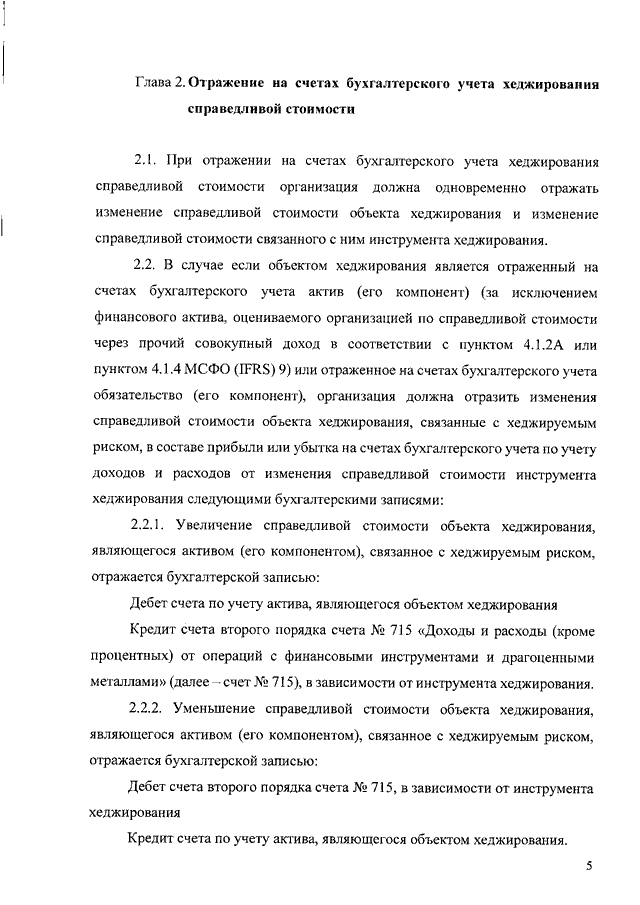 Глава 2. Отражение на счетах бухгалтерского учета хеджирования справедливой стоимости

2.1. При отражении на счетах бухгалтерского учета хеджирования справедливой стоимости организация должна одновременно отражать изменение справедливой стоимости объекта хеджирования и изменение справедливой стоимости связанного с ним инструмента хеджирования.

2.2. В случае если объектом хеджирования является отраженный на счетах бухгалтерского учета актив (его компонент) (за исключением финансового актива, оцениваемого организацией по справедливой стоимости через прочий совокупный доход в соответствии с пунктом 4.1.2А или пунктом 4.1.4 МСФО (IFRS) 9) или отраженное на счетах бухгалтерского учета обязательство (его компонент), организация должна отразить изменения справедливой стоимости объекта хеджирования, связанные с хеджируемым риском, в составе прибыли или убытка на счетах бухгалтерского учета по учету доходов и расходов от изменения справедливой стоимости инструмента хеджирования следующими бухгалтерскими записями:

2.2.1. Увеличение справедливой стоимости объекта хеджирования, являющегося активом (его компонентом), связанное с хеджируемым риском, отражается бухгалтерской записью:

Дебет счета по учету актива, являющегося объектом хеджирования

Кредит счета второго порядка счета № 715 «Доходы и расходы (кроме процентных) от операций с финансовыми инструментами и драгоценными металлами» (далее – счет № 715), в зависимости от инструмента хеджирования.

2.2.2. Уменьшение справедливой стоимости объекта хеджирования, являющегося активом (его компонентом), связанное с хеджируемым риском, отражается бухгалтерской записью:

Дебет счета второго порядка счета № 715, в зависимости от инструмента хеджирования

Кредит счета по учету актива, являющегося объектом хеджирования.

5